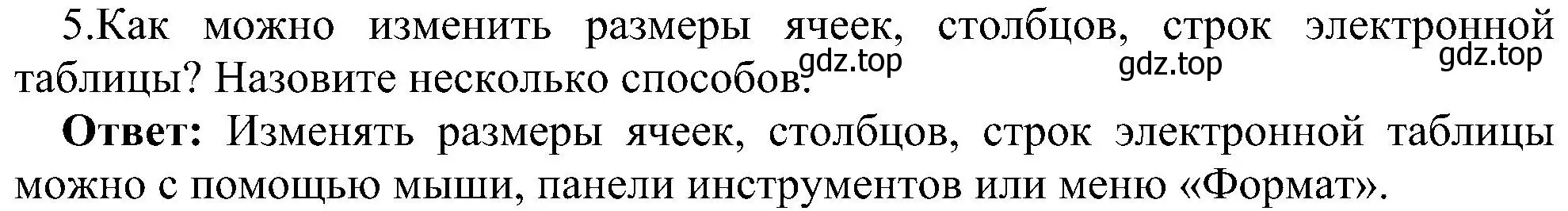 5.Как можно изменить размеры ячеек, столбцов, строк электронной таблицы? Назовите несколько способов.

gdz.top gdz.top gdz.top

**Ответ:** Изменять размеры ячеек, столбцов, строк электронной таблицы можно с помощью мыши, панели инструментов или меню «Формат».